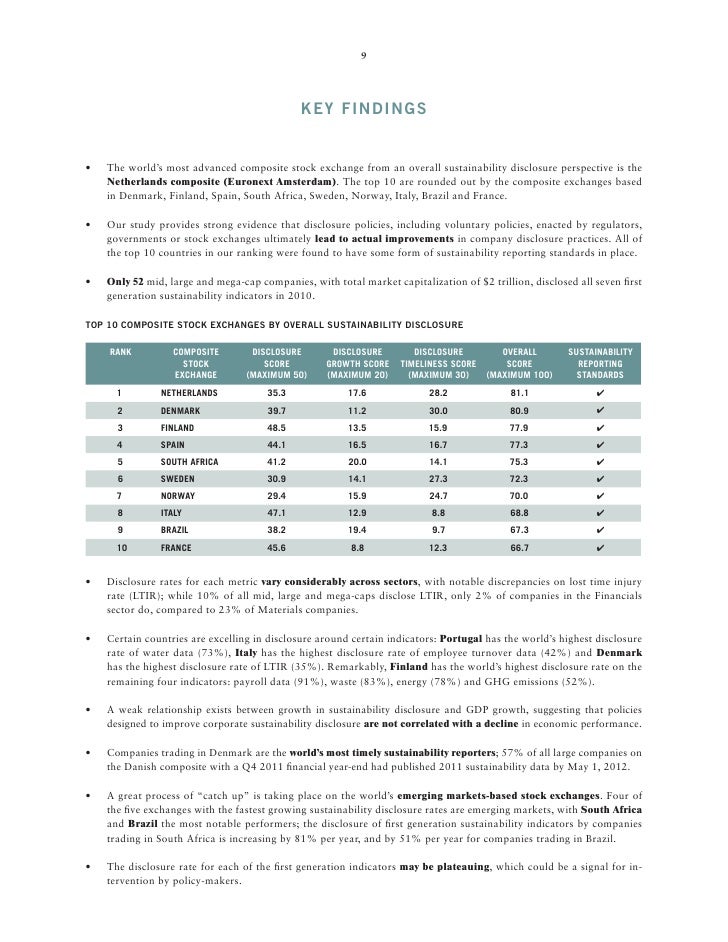 9

KEY FINDINGS

• The world's most advanced composite stock exchange from an overall sustainability disclosure perspective is the Netherlands composite (Euronext Amsterdam). The top 10 are rounded out by the composite exchanges based in Denmark, Finland, Spain, South Africa, Sweden, Norway, Italy, Brazil and France.

• Our study provides strong evidence that disclosure policies, including voluntary policies, enacted by regulators, governments or stock exchanges ultimately lead to actual improvements in company disclosure practices. All of the top 10 countries in our ranking were found to have some form of sustainability reporting standards in place.

• Only 52 mid, large and mega-cap companies, with total market capitalization of $2 trillion, disclosed all seven first generation sustainability indicators in 2010.

TOP 10 COMPOSITE STOCK EXCHANGES BY OVERALL SUSTAINABILITY DISCLOSURE

| RANK | COMPOSITE STOCK EXCHANGE | DISCLOSURE SCORE (MAXIMUM 50) | DISCLOSURE GROWTH SCORE (MAXIMUM 20) | DISCLOSURE TIMELINESS SCORE (MAXIMUM 30) | OVERALL SCORE (MAXIMUM 100) | SUSTAINABILITY REPORTING STANDARDS |
|---|---|---|---|---|---|---|
| 1 | NETHERLANDS | 35.3 | 17.6 | 28.2 | 81.1 | ✔ |
| 2 | DENMARK | 39.7 | 11.2 | 30.0 | 80.9 | ✔ |
| 3 | FINLAND | 48.5 | 13.5 | 15.9 | 77.9 | ✔ |
| 4 | SPAIN | 44.1 | 16.5 | 16.7 | 77.3 | ✔ |
| 5 | SOUTH AFRICA | 41.2 | 20.0 | 14.1 | 75.3 | ✔ |
| 6 | SWEDEN | 30.9 | 14.1 | 27.3 | 72.3 | ✔ |
| 7 | NORWAY | 29.4 | 15.9 | 24.7 | 70.0 | ✔ |
| 8 | ITALY | 47.1 | 12.9 | 8.8 | 68.8 | ✔ |
| 9 | BRAZIL | 38.2 | 19.4 | 9.7 | 67.3 | ✔ |
| 10 | FRANCE | 45.6 | 8.8 | 12.3 | 66.7 | ✔ |

• Disclosure rates for each metric vary considerably across sectors, with notable discrepancies on lost time injury rate (LTIR); while 10% of all mid, large and mega-caps disclose LTIR, only 2% of companies in the Financials sector do, compared to 23% of Materials companies.

• Certain countries are excelling in disclosure around certain indicators: Portugal has the world's highest disclosure rate of water data (73%), Italy has the highest disclosure rate of employee turnover data (42%) and Denmark has the highest disclosure rate of LTIR (35%). Remarkably, Finland has the world's highest disclosure rate on the remaining four indicators: payroll data (91%), waste (83%), energy (78%) and GHG emissions (52%).

• A weak relationship exists between growth in sustainability disclosure and GDP growth, suggesting that policies designed to improve corporate sustainability disclosure are not correlated with a decline in economic performance.

• Companies trading in Denmark are the world's most timely sustainability reporters; 57% of all large companies on the Danish composite with a Q4 2011 financial year-end had published 2011 sustainability data by May 1, 2012.

• A great process of "catch up" is taking place on the world's emerging markets-based stock exchanges. Four of the five exchanges with the fastest growing sustainability disclosure rates are emerging markets, with South Africa and Brazil the most notable performers; the disclosure of first generation sustainability indicators by companies trading in South Africa is increasing by 81% per year, and by 51% per year for companies trading in Brazil.

• The disclosure rate for each of the first generation indicators may be plateauing, which could be a signal for intervention by policy-makers.